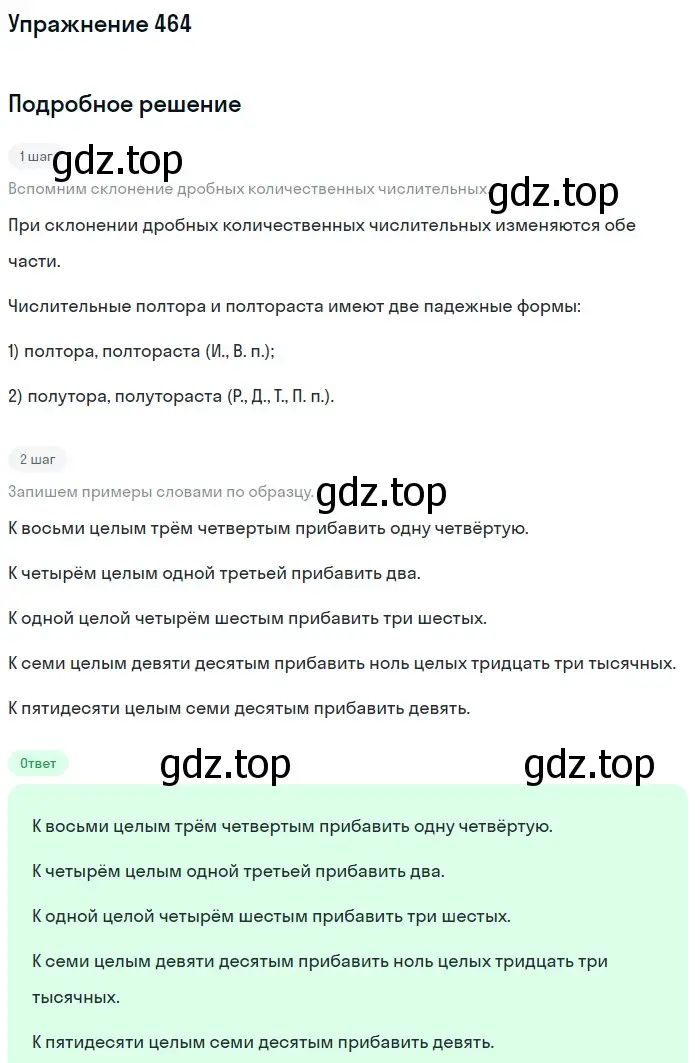 Упражнение 464

Подробное решение

1 шаг gdz.top

Вспомним склонение дробных количественных числительных. gdz.top

При склонении дробных количественных числительных изменяются обе части.

Числительные полтора и полтораста имеют две падежные формы:

1) полтора, полтораста (И., В. п.);

2) полутора, полутораста (Р., Д., Т., П. п.).

2 шаг

Запишем примеры словами по образцу. gdz.top

К восьми целым трём четвертым прибавить одну четвёртую.

К четырём целым одной третьей прибавить два.

К одной целой четырём шестым прибавить три шестых.

К семи целым девяти десятым прибавить ноль целых тридцать три тысячных.

К пятидесяти целым семи десятым прибавить девять.

Ответ gdz.top gdz.top

К восьми целым трём четвертым прибавить одну четвёртую.

К четырём целым одной третьей прибавить два.

К одной целой четырём шестым прибавить три шестых.

К семи целым девяти десятым прибавить ноль целых тридцать три тысячных.

К пятидесяти целым семи десятым прибавить девять.